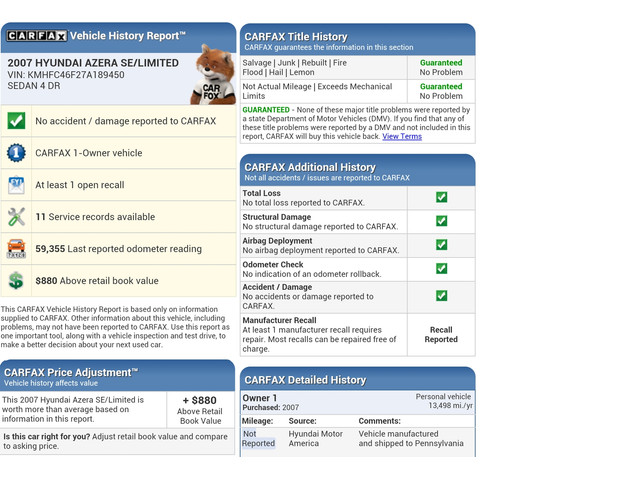 CARFAX Vehicle History Report™

2007 HYUNDAI AZERA SE/LIMITED
VIN: KMHFC46F27A189450
SEDAN 4 DR

CAR FOX

No accident / damage reported to CARFAX

CARFAX 1-Owner vehicle

At least 1 open recall

11 Service records available

59,355 Last reported odometer reading

$880 Above retail book value

This CARFAX Vehicle History Report is based only on information supplied to CARFAX. Other information about this vehicle, including problems, may not have been reported to CARFAX. Use this report as one important tool, along with a vehicle inspection and test drive, to make a better decision about your next used car.

CARFAX Price Adjustment™
Vehicle history affects value

| This 2007 Hyundai Azera SE/Limited is worth more than average based on information in this report. | + $880 Above Retail Book Value |
|---|---|

Is this car right for you? Adjust retail book value and compare to asking price.

CARFAX Title History
CARFAX guarantees the information in this section

| Salvage \| Junk \| Rebuilt \| Fire Flood \| Hail \| Lemon | Guaranteed No Problem |
|---|---|
| Not Actual Mileage \| Exceeds Mechanical Limits | Guaranteed No Problem |

GUARANTEED - None of these major title problems were reported by a state Department of Motor Vehicles (DMV). If you find that any of these title problems were reported by a DMV and not included in this report, CARFAX will buy this vehicle back. View Terms

CARFAX Additional History
Not all accidents / issues are reported to CARFAX

| Total Loss No total loss reported to CARFAX. | ✓ |
|---|---|
| Structural Damage No structural damage reported to CARFAX. | ✓ |
| Airbag Deployment No airbag deployment reported to CARFAX. | ✓ |
| Odometer Check No indication of an odometer rollback. | ✓ |
| Accident / Damage No accidents or damage reported to CARFAX. | ✓ |
| Manufacturer Recall At least 1 manufacturer recall requires repair. Most recalls can be repaired free of charge. | Recall Reported |

CARFAX Detailed History

Owner 1
Purchased: 2007
Personal vehicle
13,498 mi./yr

| Mileage: | Source: | Comments: |
|---|---|---|
| Not Reported | Hyundai Motor America | Vehicle manufactured and shipped to Pennsylvania |